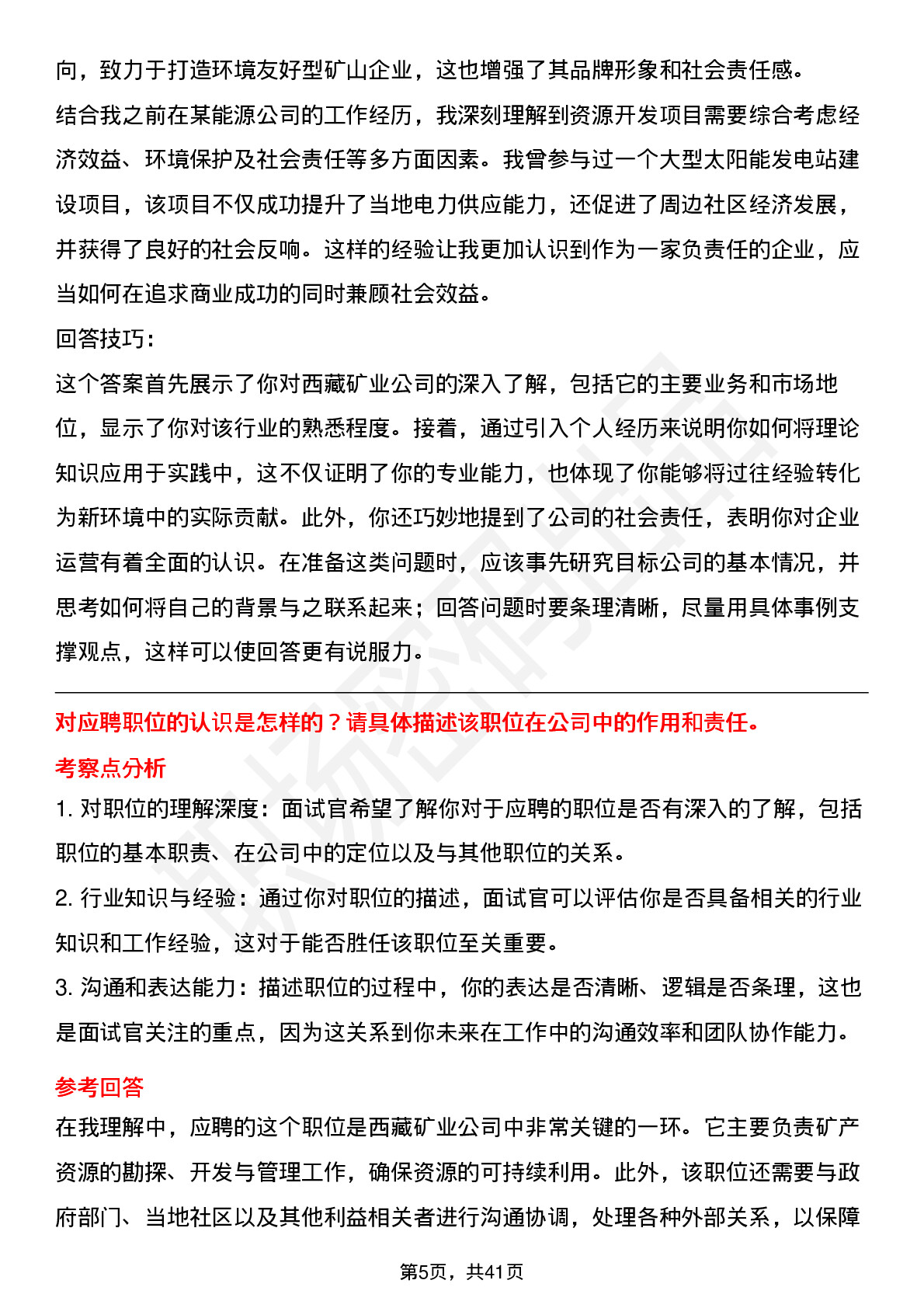 向，致力于打造环境友好型矿山企业，这也增强了其品牌形象和社会责任感。
结合我之前在某能源公司的工作经历，我深刻理解到资源开发项目需要综合考虑经济效益、环境保护及社会责任等多方面因素。我曾参与过一个大型太阳能发电站建设项目，该项目不仅成功提升了当地电力供应能力，还促进了周边社区经济发展，并获得了良好的社会反响。这样的经验让我更加认识到作为一家负责任的企业，应当如何在追求商业成功的同时兼顾社会效益。
回答技巧：
这个答案首先展示了你对西藏矿业公司的深入了解，包括它的主要业务和市场地位，显示了你对该行业的熟悉程度。接着，通过引入个人经历来说明你如何将理论知识应用于实践中，这不仅证明了你的专业能力，也体现了你能够将过往经验转化为新环境中的实际贡献。此外，你还巧妙地提到了公司的社会责任，表明你对企业运营有着全面的认识。在准备这类问题时，应该事先研究目标公司的基本情况，并思考如何将自己的背景与之联系起来；回答问题时要条理清晰，尽量用具体事例支撑观点，这样可以使回答更有说服力。

对应聘职位的认识是怎样的？请具体描述该职位在公司中的作用和责任。
考察点分析
1. 对职位的理解深度：面试官希望了解你对于应聘的职位是否有深入的了解，包括职位的基本职责、在公司中的定位以及与其他职位的关系。
2. 行业知识与经验：通过你对职位的描述，面试官可以评估你是否具备相关的行业知识和工作经验，这对于能否胜任该职位至关重要。
3. 沟通和表达能力：描述职位的过程中，你的表达是否清晰、逻辑是否条理，这也是面试官关注的重点，因为这关系到你未来在工作中的沟通效率和团队协作能力。
参考回答
在我理解中，应聘的这个职位是西藏矿业公司中非常关键的一环。它主要负责矿产资源的勘探、开发与管理工作，确保资源的可持续利用。此外，该职位还需要与政府部门、当地社区以及其他利益相关者进行沟通协调，处理各种外部关系，以保障
第5页，共41页